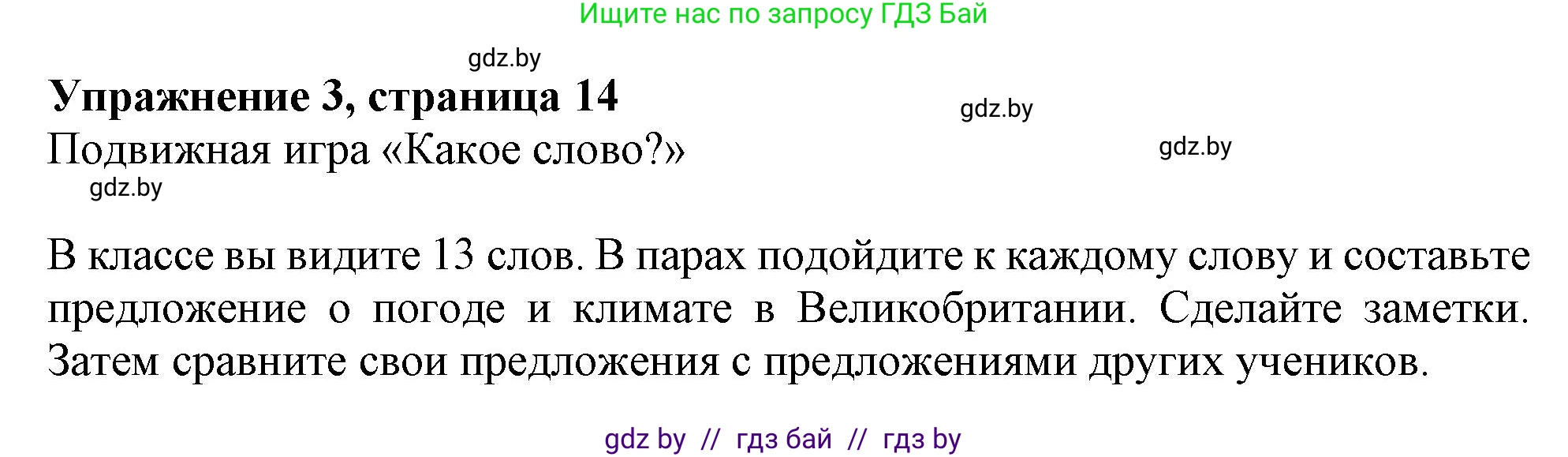 Ищите нас по запросу ГДЗ Бай

gdz.by

Упражнение 3, страница 14

gdz.by

Подвижная игра «Какое слово?»

gdz.by

gdz.by

В классе вы видите 13 слов. В парах подойдите к каждому слову и составьте предложение о погоде и климате в Великобритании. Сделайте заметки. Затем сравните свои предложения с предложениями других учеников.

gdz by // гдз бай // гдз by